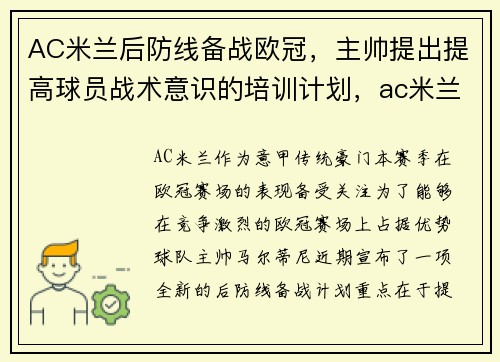 AC米兰后防线备战欧冠，主帅提出提高球员战术意识的培训计划，ac米兰

AC米兰作为意甲传统豪门本赛季在欧冠赛场的表现备受关注为了能够在竞争激烈的欧冠赛场上占据优势球队主帅马尔蒂尼近期宣布了一项全新的后防线备战计划重点在于提